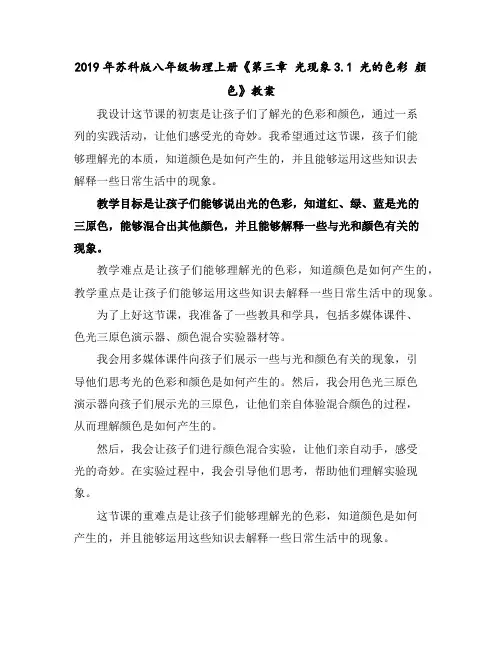 2019年苏科版八年级物理上册《第三章 光现象3.1 光的色彩 颜色》教案

我设计这节课的初衷是让孩子们了解光的色彩和颜色，通过一系列的实践活动，让他们感受光的奇妙。我希望通过这节课，孩子们能够理解光的本质，知道颜色是如何产生的，并且能够运用这些知识去解释一些日常生活中的现象。

教学目标是让孩子们能够说出光的色彩，知道红、绿、蓝是光的三原色，能够混合出其他颜色，并且能够解释一些与光和颜色有关的现象。

教学难点是让孩子们能够理解光的色彩，知道颜色是如何产生的，教学重点是让孩子们能够运用这些知识去解释一些日常生活中的现象。

为了上好这节课，我准备了一些教具和学具，包括多媒体课件、色光三原色演示器、颜色混合实验器材等。

我会用多媒体课件向孩子们展示一些与光和颜色有关的现象，引导他们思考光的色彩和颜色是如何产生的。然后，我会用色光三原色演示器向孩子们展示光的三原色，让他们亲自体验混合颜色的过程，从而理解颜色是如何产生的。

然后，我会让孩子们进行颜色混合实验，让他们亲自动手，感受光的奇妙。在实验过程中，我会引导他们思考，帮助他们理解实验现象。

这节课的重难点是让孩子们能够理解光的色彩，知道颜色是如何产生的，并且能够运用这些知识去解释一些日常生活中的现象。